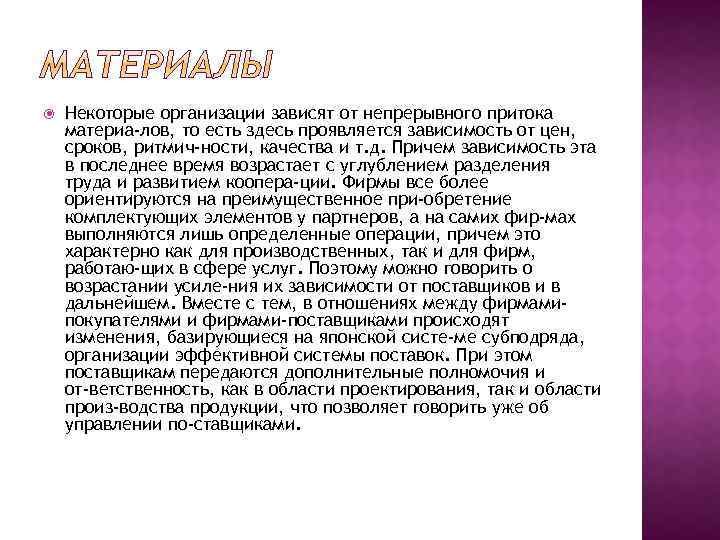 МАТЕРИАЛЫ

Некоторые организации зависят от непрерывного притока материа-лов, то есть здесь проявляется зависимость от цен, сроков, ритмич-ности, качества и т.д. Причем зависимость эта в последнее время возрастает с углублением разделения труда и развитием коопера-ции. Фирмы все более ориентируются на преимущественное при-обретение комплектующих элементов у партнеров, а на самих фир-мах выполняются лишь определенные операции, причем это характерно как для производственных, так и для фирм, работаю-щих в сфере услуг. Поэтому можно говорить о возрастании усиле-ния их зависимости от поставщиков и в дальнейшем. Вместе с тем, в отношениях между фирмами-покупателями и фирмами-поставщиками происходят изменения, базирующиеся на японской систе-ме субподряда, организации эффективной системы поставок. При этом поставщикам передаются дополнительные полномочия и от-ветственность, как в области проектирования, так и области произ-водства продукции, что позволяет говорить уже об управлении по-ставщиками.